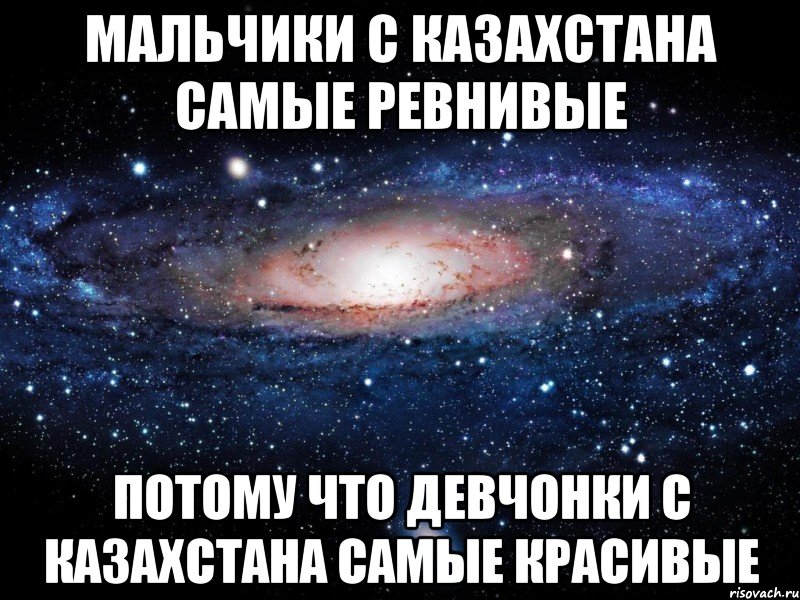 МАЛЬЧИКИ С КАЗАХСТАНА САМЫЕ РЕВНИВЫЕ

ПОТОМУ ЧТО ДЕВЧОНКИ С КАЗАХСТАНА САМЫЕ КРАСИВЫЕ

risovach.ru